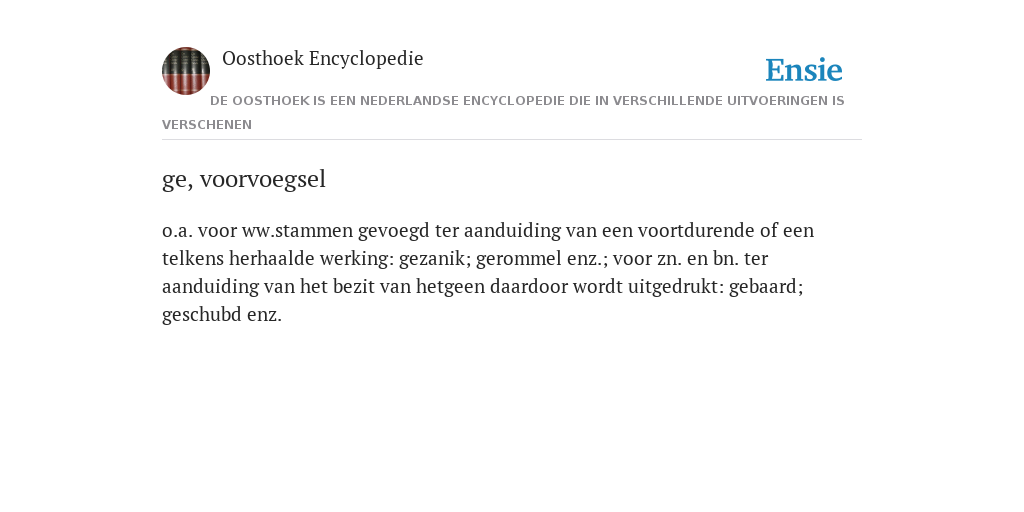 Oosthoek Encyclopedie

Ensie

DE OOSTHOEK IS EEN NEDERLANDSE ENCYCLOPEDIE DIE IN VERSCHILLENDE UITVOERINGEN IS VERSCHENEN

ge, voorvoegsel

o.a. voor ww.stammen gevoegd ter aanduiding van een voortdurende of een telkens herhaalde werking: gezanik; gerommel enz.; voor zn. en bn. ter aanduiding van het bezit van hetgeen daardoor wordt uitgedrukt: gebaard; geschubd enz.